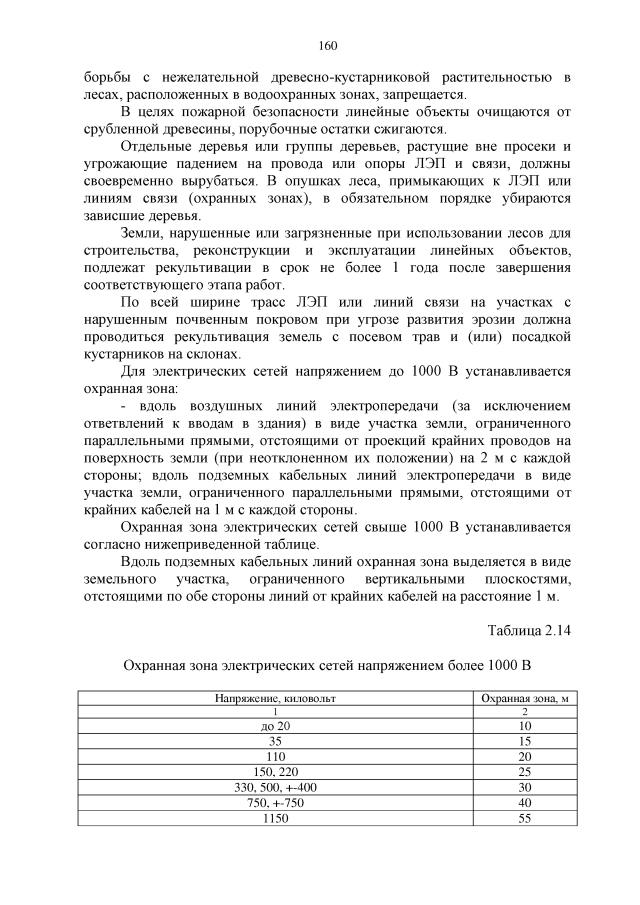 160

борьбы с нежелательной древесно-кустарниковой растительностью в лесах, расположенных в водоохранных зонах, запрещается.

В целях пожарной безопасности линейные объекты очищаются от срубленной древесины, порубочные остатки сжигаются.

Отдельные деревья или группы деревьев, растущие вне просеки и угрожающие падением на провода или опоры ЛЭП и связи, должны своевременно вырубаться. В опушках леса, примыкающих к ЛЭП или линиям связи (охранных зонах), в обязательном порядке убираются зависшие деревья.

Земли, нарушенные или загрязненные при использовании лесов для строительства, реконструкции и эксплуатации линейных объектов, подлежат рекультивации в срок не более 1 года после завершения соответствующего этапа работ.

По всей ширине трасс ЛЭП или линий связи на участках с нарушенным почвенным покровом при угрозе развития эрозии должна проводиться рекультивация земель с посевом трав и (или) посадкой кустарников на склонах.

Для электрических сетей напряжением до 1000 В устанавливается охранная зона:

- вдоль воздушных линий электропередачи (за исключением ответвлений к вводам в здания) в виде участка земли, ограниченного параллельными прямыми, отстоящими от проекций крайних проводов на поверхность земли (при неотклоненном их положении) на 2 м с каждой стороны; вдоль подземных кабельных линий электропередачи в виде участка земли, ограниченного параллельными прямыми, отстоящими от крайних кабелей на 1 м с каждой стороны.

Охранная зона электрических сетей свыше 1000 В устанавливается согласно нижеприведенной таблице.

Вдоль подземных кабельных линий охранная зона выделяется в виде земельного участка, ограниченного вертикальными плоскостями, отстоящими по обе стороны линий от крайних кабелей на расстояние 1 м.

Таблица 2.14

Охранная зона электрических сетей напряжением более 1000 В

| Напряжение, киловольт | Охранная зона, м |
|---|---|
| 1 | 2 |
| до 20 | 10 |
| 35 | 15 |
| 110 | 20 |
| 150, 220 | 25 |
| 330, 500, +-400 | 30 |
| 750, +-750 | 40 |
| 1150 | 55 |